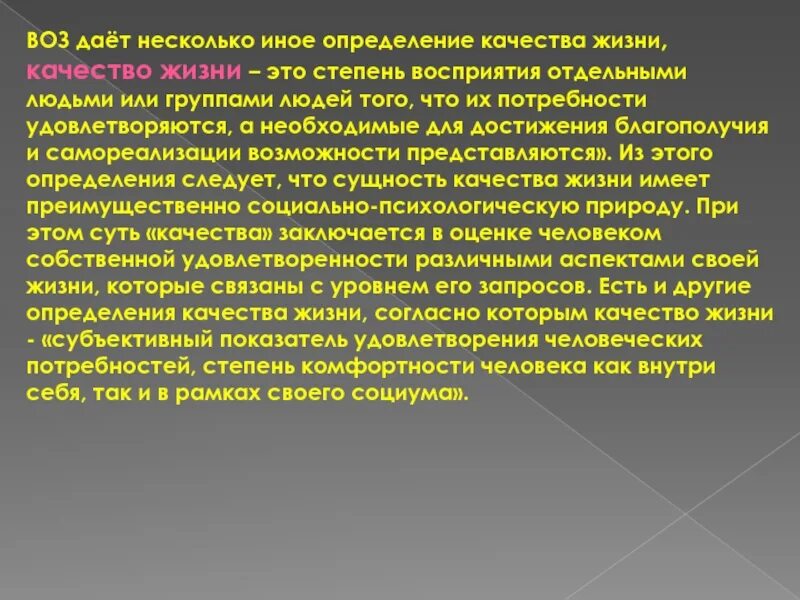 ВОЗ даёт несколько иное определение качества жизни, качество жизни – это степень восприятия отдельными людьми или группами людей того, что их потребности удовлетворяются, а необходимые для достижения благополучия и самореализации возможности представляются». Из этого определения следует, что сущность качества жизни имеет преимущественно социально-психологическую природу. При этом суть «качества» заключается в оценке человеком собственной удовлетворенности различными аспектами своей жизни, которые связаны с уровнем его запросов. Есть и другие определения качества жизни, согласно которым качество жизни - «субъективный показатель удовлетворения человеческих потребностей, степень комфортности человека как внутри себя, так и в рамках своего социума».